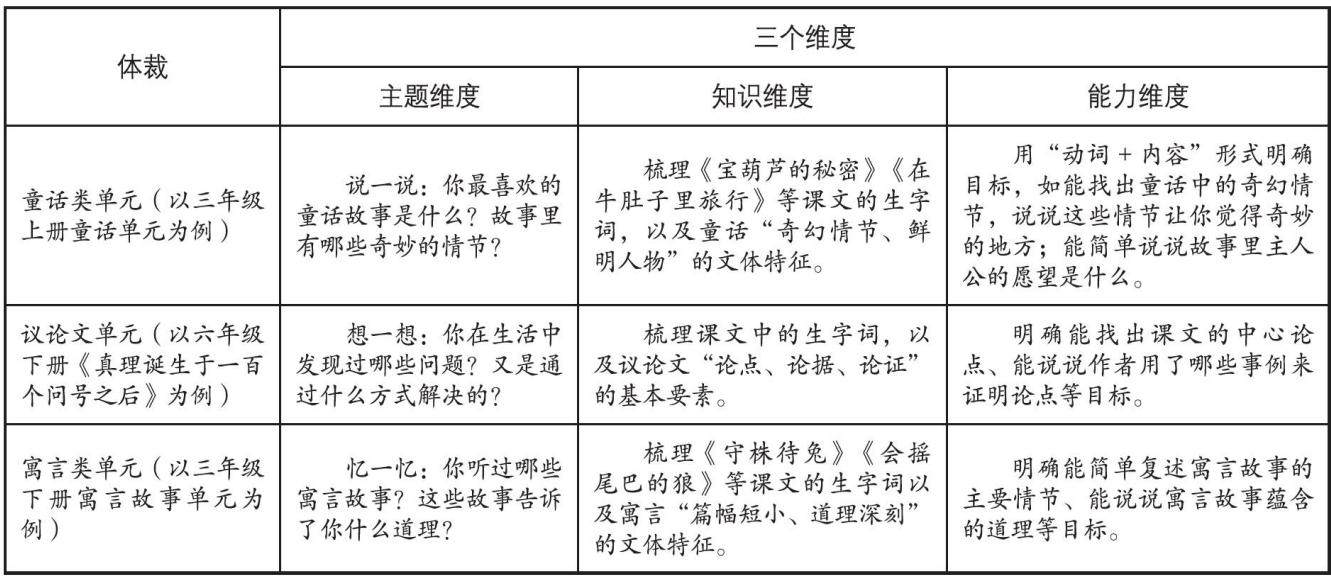 | 体裁 | 三个维度 | | |
|---|---|---|---|
| | 主题维度 | 知识维度 | 能力维度 |
| 童话类单元（以三年级上册童话单元为例） | 说一说：你最喜欢的童话故事是什么？故事里有哪些奇妙的情节？ | 梳理《宝葫芦的秘密》《在牛肚子里旅行》等课文的生字词，以及童话“奇幻情节、鲜明人物”的文体特征。 | 用“动词＋内容”形式明确目标，如能找出童话中的奇幻情节，说说这些情节让你觉得奇妙的地方；能简单说说故事里主人公的愿望是什么。 |
| 议论文单元（以六年级下册《真理诞生于一百个问号之后》为例） | 想一想：你在生活中发现过哪些问题？又是通过什么方式解决的？ | 梳理课文中的生字词，以及议论文“论点、论据、论证”的基本要素。 | 明确能找出课文的中心论点、能说说作者用了哪些事例来证明论点等目标。 |
| 寓言类单元（以三年级下册寓言故事单元为例） | 忆一忆：你听过哪些寓言故事？这些故事告诉了你什么道理？ | 梳理《守株待兔》《会摇尾巴的狼》等课文的生字词以及寓言“篇幅短小、道理深刻”的文体特征。 | 明确能简单复述寓言故事的主要情节、能说说寓言故事蕴含的道理等目标。 |